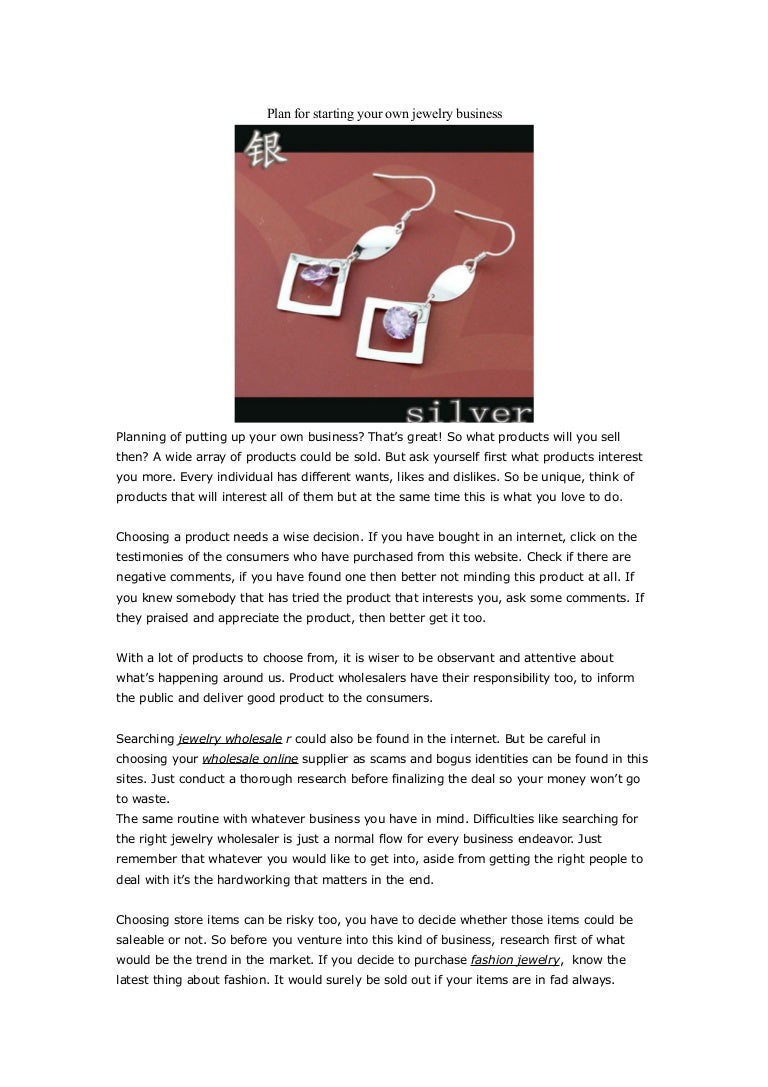 Plan for starting your own jewelry business

银

silver

Planning of putting up your own business? That's great! So what products will you sell then? A wide array of products could be sold. But ask yourself first what products interest you more. Every individual has different wants, likes and dislikes. So be unique, think of products that will interest all of them but at the same time this is what you love to do.

Choosing a product needs a wise decision. If you have bought in an internet, click on the testimonies of the consumers who have purchased from this website. Check if there are negative comments, if you have found one then better not minding this product at all. If you knew somebody that has tried the product that interests you, ask some comments. If they praised and appreciate the product, then better get it too.

With a lot of products to choose from, it is wiser to be observant and attentive about what's happening around us. Product wholesalers have their responsibility too, to inform the public and deliver good product to the consumers.

Searching jewelry wholesale r could also be found in the internet. But be careful in choosing your wholesale online supplier as scams and bogus identities can be found in this sites. Just conduct a thorough research before finalizing the deal so your money won't go to waste.
The same routine with whatever business you have in mind. Difficulties like searching for the right jewelry wholesaler is just a normal flow for every business endeavor. Just remember that whatever you would like to get into, aside from getting the right people to deal with it's the hardworking that matters in the end.

Choosing store items can be risky too, you have to decide whether those items could be saleable or not. So before you venture into this kind of business, research first of what would be the trend in the market. If you decide to purchase fashion jewelry, know the latest thing about fashion. It would surely be sold out if your items are in fad always.